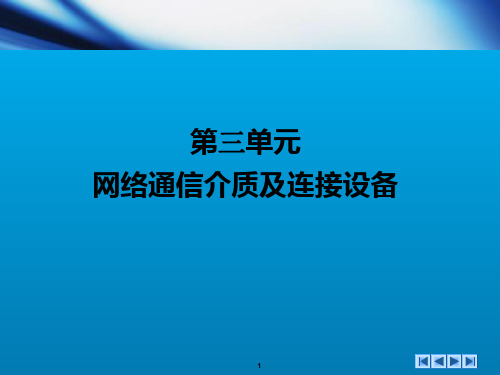 第三单元
网络通信介质及连接设备

1